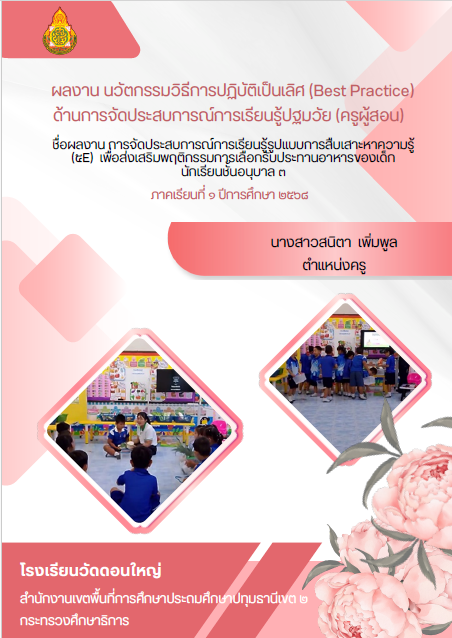 ผลงาน นวัตกรรมวิธีการปฏิบัติเป็นเลิศ (Best Practice)
ด้านการจัดประสบการณ์การเรียนรู้ปฐมวัย (ครูผู้สอน)

ชื่อผลงาน การจัดประสบการณ์การเรียนรู้รูปแบบการสืบเสาะหาความรู้ (๕E) เพื่อส่งเสริมพฤติกรรมการเลือกรับประทานอาหารของเด็กนักเรียนชั้นอนุบาล ๓

ภาคเรียนที่ ๑ ปีการศึกษา ๒๕๖๘

นางสาวสนิตา เพิ่มพูล
ตำแหน่งครู

โรงเรียนวัดดอนใหญ่

สำนักงานเขตพื้นที่การศึกษาประถมศึกษาปทุมธานีเขต ๒
กระทรวงศึกษาธิการ